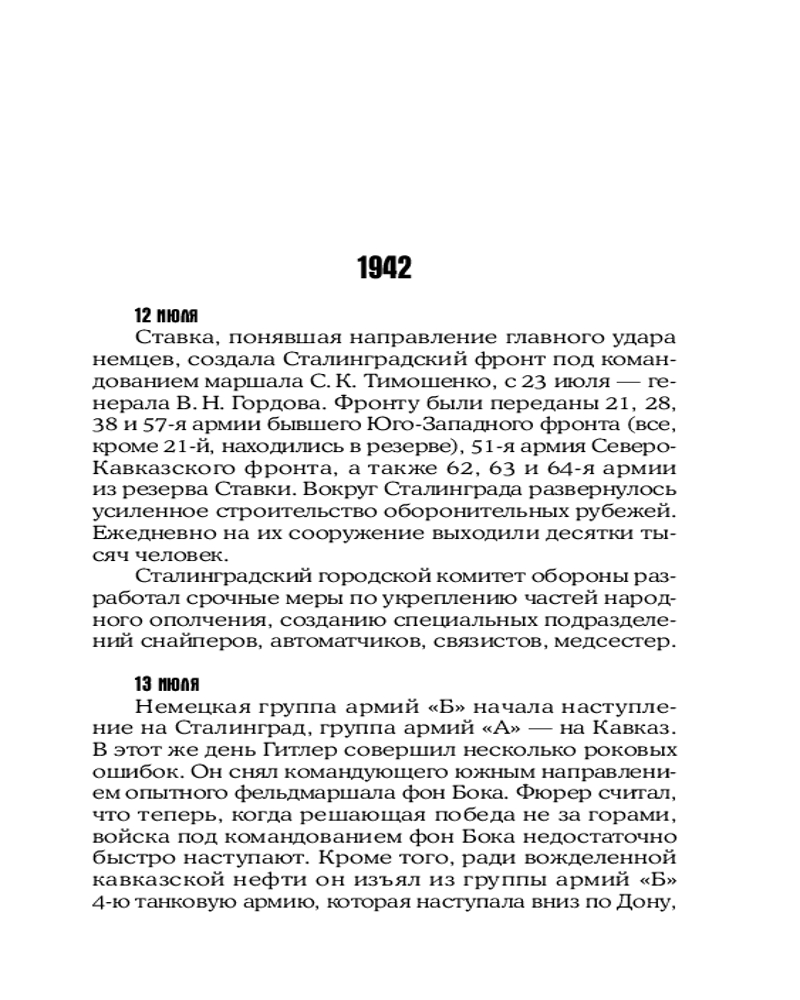 1942

12 июля

Ставка, понявшая направление главного удара немцев, создала Сталинградский фронт под командованием маршала С. К. Тимошенко, с 23 июля — генерала В. Н. Гордова. Фронту были переданы 21, 28, 38 и 57-я армии бывшего Юго-Западного фронта (все, кроме 21-й, находились в резерве), 51-я армия Северо-Кавказского фронта, а также 62, 63 и 64-я армии из резерва Ставки. Вокруг Сталинграда развернулось усиленное строительство оборонительных рубежей. Ежедневно на их сооружение выходили десятки тысяч человек.

Сталинградский городской комитет обороны разработал срочные меры по укреплению частей народного ополчения, созданию специальных подразделений снайперов, автоматчиков, связистов, медсестер.

13 июля

Немецкая группа армий «Б» начала наступление на Сталинград, группа армий «А» — на Кавказ. В этот же день Гитлер совершил несколько роковых ошибок. Он снял командующего южным направлением опытного фельдмаршала фон Бока. Фюрер считал, что теперь, когда решающая победа не за горами, войска под командованием фон Бока недостаточно быстро наступают. Кроме того, ради вожделенной кавказской нефти он изъял из группы армий «Б» 4-ю танковую армию, которая наступала вниз по Дону,